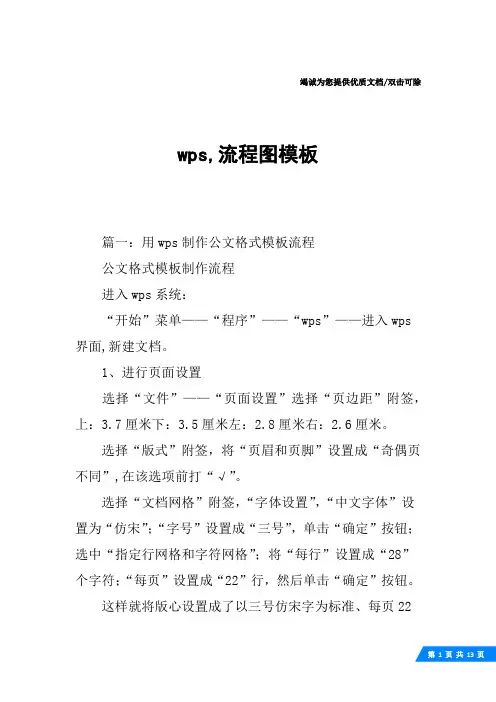 竭诚为您提供优质文档/双击可除

wps,流程图模板

篇一：用wps制作公文格式模板流程

公文格式模板制作流程

进入wps系统：

“开始”菜单——“程序”——“wps”——进入wps界面,新建文档。

1、进行页面设置

选择“文件”——“页面设置”选择“页边距”附签，上：3.7厘米下：3.5厘米左：2.8厘米右：2.6厘米。

选择“版式”附签，将“页眉和页脚”设置成“奇偶页不同”,在该选项前打“√”。

选择“文档网格”附签，“字体设置”，“中文字体”设置为“仿宋”；“字号”设置成“三号”，单击“确定”按钮；选中“指定行网格和字符网格”；将“每行”设置成“28”个字符；“每页”设置成“22”行，然后单击“确定”按钮。

这样就将版心设置成了以三号仿宋字为标准、每页22

第 1 页 共 13 页